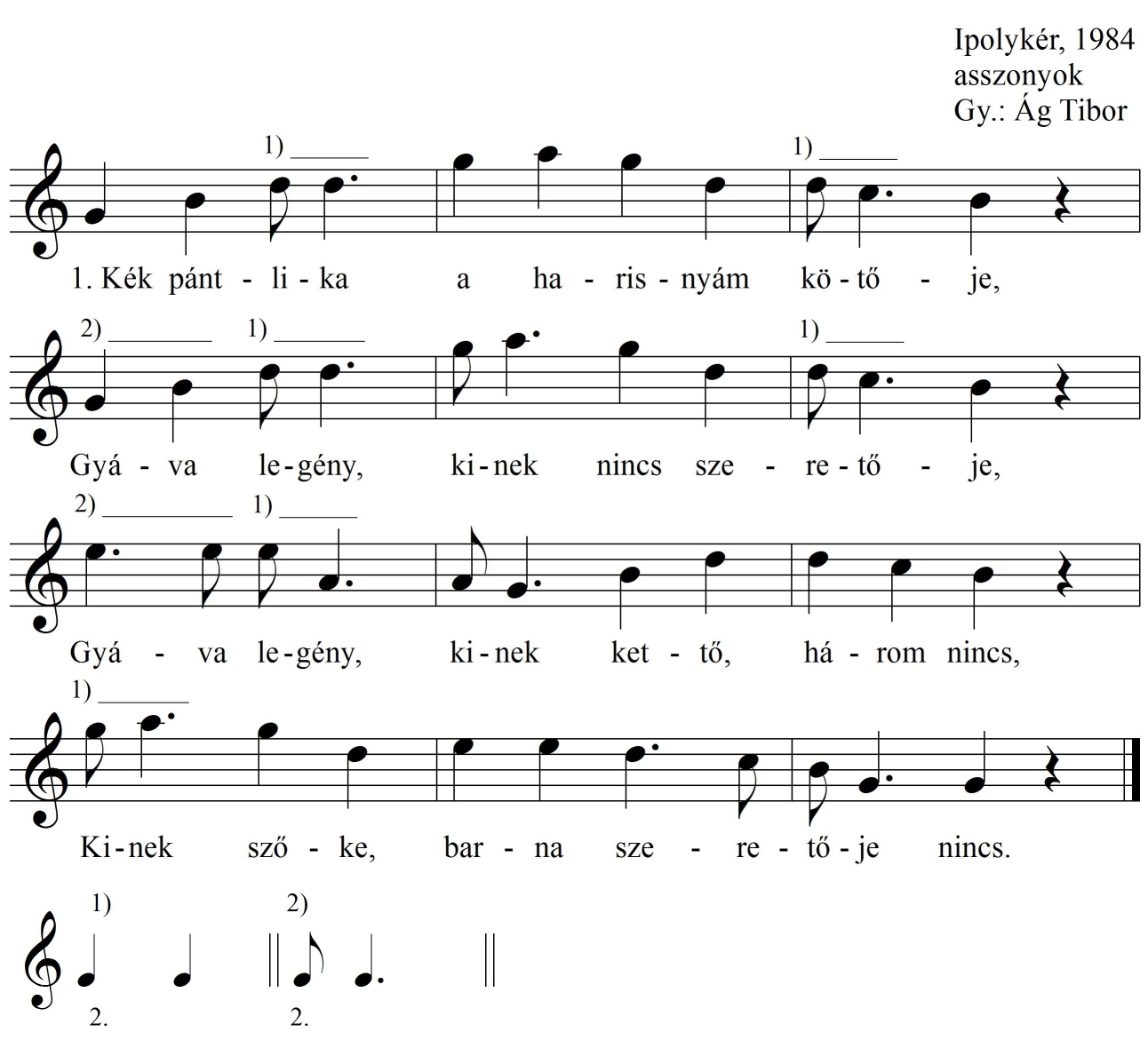 Ipolykér, 1984
asszonyok
Gy.: Ág Tibor

1) ____ 1) ____

1. Kék pánt - li - ka a ha - ris - nyám kö - tő - je,

2) ____ 1) ____ 1) ____

Gyá - va le - gény, ki - nek nincs sze - re - tő - je,

2) ____ 1) ____

Gyá - va le - gény, ki - nek ket - tő, há - rom nincs,

1) ____

Ki - nek sző - ke, bar - na sze - re - tő - je nincs.

1) 2)

2. 2.